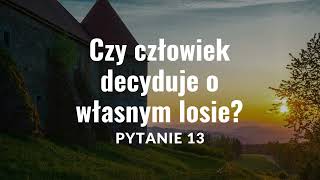 Czy człowiek decyduje o własnym losie?

PYTANIE 13